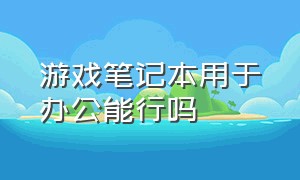 游戏笔记本用于办公能行吗